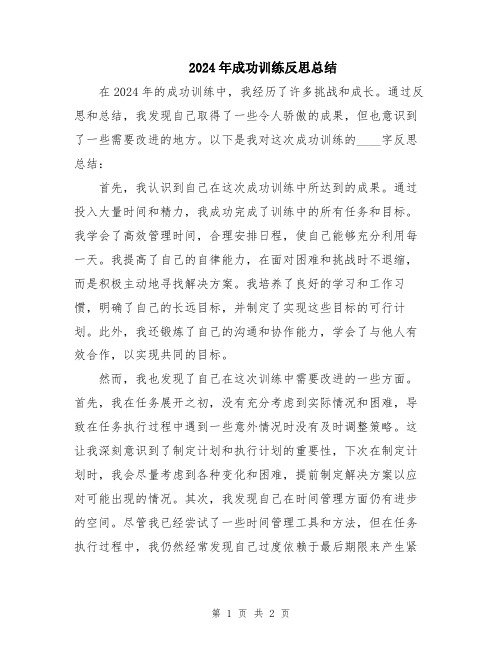 2024年成功训练反思总结

在2024年的成功训练中，我经历了许多挑战和成长。通过反思和总结，我发现自己取得了一些令人骄傲的成果，但也意识到了一些需要改进的地方。以下是我对这次成功训练的____字反思总结：

首先，我认识到自己在这次成功训练中所达到的成果。通过投入大量时间和精力，我成功完成了训练中的所有任务和目标。我学会了高效管理时间，合理安排日程，使自己能够充分利用每一天。我提高了自己的自律能力，在面对困难和挑战时不退缩，而是积极主动地寻找解决方案。我培养了良好的学习和工作习惯，明确了自己的长远目标，并制定了实现这些目标的可行计划。此外，我还锻炼了自己的沟通和协作能力，学会了与他人有效合作，以实现共同的目标。

然而，我也发现了自己在这次训练中需要改进的一些方面。首先，我在任务展开之初，没有充分考虑到实际情况和困难，导致在任务执行过程中遇到一些意外情况时没有及时调整策略。这让我深刻意识到了制定计划和执行计划的重要性，下次在制定计划时，我会尽量考虑到各种变化和困难，提前制定解决方案以应对可能出现的情况。其次，我发现自己在时间管理方面仍有进步的空间。尽管我已经尝试了一些时间管理工具和方法，但在任务执行过程中，我仍然经常发现自己过度依赖于最后期限来产生紧

第 1 页 共 2 页